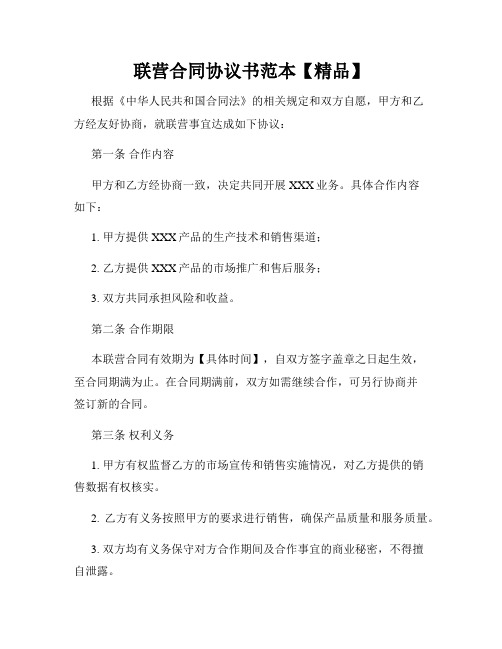 联营合同协议书范本【精品】

根据《中华人民共和国合同法》的相关规定和双方自愿，甲方和乙方经友好协商，就联营事宜达成如下协议：

第一条 合作内容

甲方和乙方经协商一致，决定共同开展 XXX 业务。具体合作内容如下：

1. 甲方提供 XXX 产品的生产技术和销售渠道；

2. 乙方提供 XXX 产品的市场推广和售后服务；

3. 双方共同承担风险和收益。

第二条 合作期限

本联营合同有效期为【具体时间】，自双方签字盖章之日起生效，至合同期满为止。在合同期满前，双方如需继续合作，可另行协商并签订新的合同。

第三条 权利义务

1. 甲方有权监督乙方的市场宣传和销售实施情况，对乙方提供的销售数据有权核实。

2. 乙方有义务按照甲方的要求进行销售，确保产品质量和服务质量。

3. 双方均有义务保守对方合作期间及合作事宜的商业秘密，不得擅自泄露。